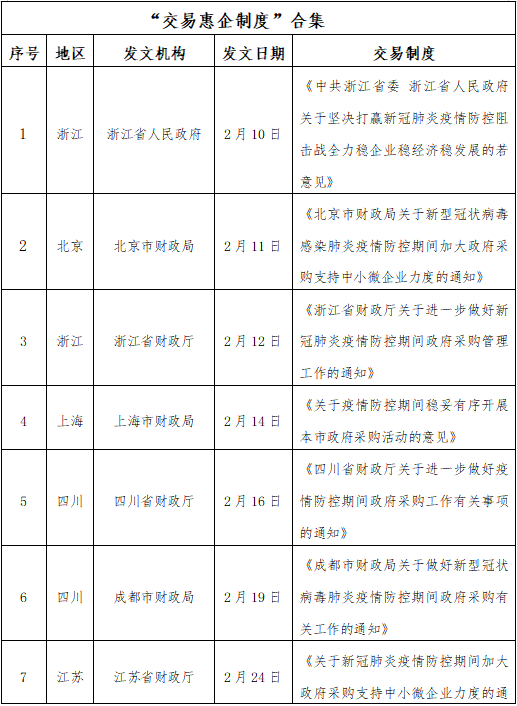 “交易惠企制度”合集

| 序号 | 地区 | 发文机构 | 发文日期 | 交易制度 |
|---|---|---|---|---|
| 1 | 浙江 | 浙江省人民政府 | 2月10日 | 《中共浙江省委 浙江省人民政府关于坚决打赢新冠肺炎疫情防控阻击战全力稳企业稳经济稳发展的若意见》 |
| 2 | 北京 | 北京市财政局 | 2月11日 | 《北京市财政局关于新型冠状病毒感染肺炎疫情防控期间加大政府采购支持中小微企业力度的通知》 |
| 3 | 浙江 | 浙江省财政厅 | 2月12日 | 《浙江省财政厅关于进一步做好新冠肺炎疫情防控期间政府采购管理工作的通知》 |
| 4 | 上海 | 上海市财政局 | 2月14日 | 《关于疫情防控期间稳妥有序开展本市政府采购活动的意见》 |
| 5 | 四川 | 四川省财政厅 | 2月16日 | 《四川省财政厅关于进一步做好疫情防控期间政府采购工作有关事项的通知》 |
| 6 | 四川 | 成都市财政局 | 2月19日 | 《成都市财政局关于做好新型冠状病毒肺炎疫情防控期间政府采购有关工作的通知》 |
| 7 | 江苏 | 江苏省财政厅 | 2月24日 | 《关于新冠肺炎疫情防控期间加大政府采购支持中小微企业力度的通 |